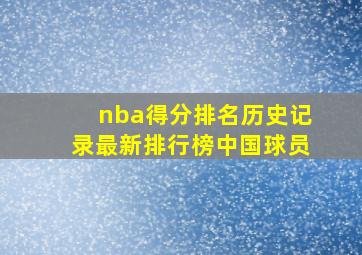 nba得分排名历史记录最新排行榜中国球员